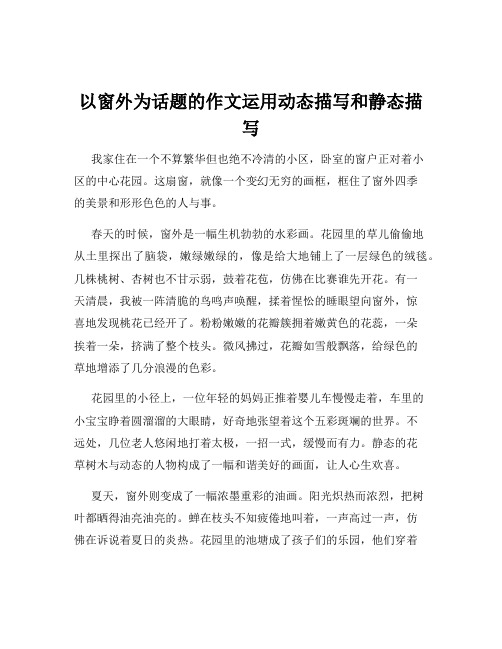 以窗外为话题的作文运用动态描写和静态描写

我家住在一个不算繁华但也绝不冷清的小区，卧室的窗户正对着小区的中心花园。这扇窗，就像一个变幻无穷的画框，框住了窗外四季的美景和形形色色的人与事。

春天的时候，窗外是一幅生机勃勃的水彩画。花园里的草儿偷偷地从土里探出了脑袋，嫩绿嫩绿的，像是给大地铺上了一层绿色的绒毯。几株桃树、杏树也不甘示弱，鼓着花苞，仿佛在比赛谁先开花。有一天清晨，我被一阵清脆的鸟鸣声唤醒，揉着惺忪的睡眼望向窗外，惊喜地发现桃花已经开了。粉粉嫩嫩的花瓣簇拥着嫩黄色的花蕊，一朵挨着一朵，挤满了整个枝头。微风拂过，花瓣如雪般飘落，给绿色的草地增添了几分浪漫的色彩。

花园里的小径上，一位年轻的妈妈正推着婴儿车慢慢走着，车里的小宝宝睁着圆溜溜的大眼睛，好奇地张望着这个五彩斑斓的世界。不远处，几位老人悠闲地打着太极，一招一式，缓慢而有力。静态的花草树木与动态的人物构成了一幅和谐美好的画面，让人心生欢喜。

夏天，窗外则变成了一幅浓墨重彩的油画。阳光炽热而浓烈，把树叶都晒得油亮油亮的。蝉在枝头不知疲倦地叫着，一声高过一声，仿佛在诉说着夏日的炎热。花园里的池塘成了孩子们的乐园，他们穿着